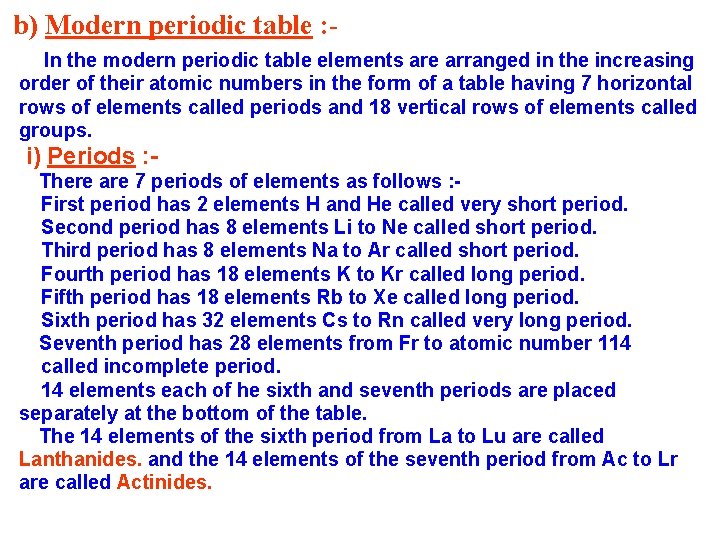 b) Modern periodic table :-

In the modern periodic table elements are arranged in the increasing order of their atomic numbers in the form of a table having 7 horizontal rows of elements called periods and 18 vertical rows of elements called groups.

i) Periods :-

There are 7 periods of elements as follows :-

First period has 2 elements H and He called very short period.

Second period has 8 elements Li to Ne called short period.

Third period has 8 elements Na to Ar called short period.

Fourth period has 18 elements K to Kr called long period.

Fifth period has 18 elements Rb to Xe called long period.

Sixth period has 32 elements Cs to Rn called very long period.

Seventh period has 28 elements from Fr to atomic number 114 called incomplete period.

14 elements each of he sixth and seventh periods are placed separately at the bottom of the table.

The 14 elements of the sixth period from La to Lu are called Lanthanides. and the 14 elements of the seventh period from Ac to Lr are called Actinides.